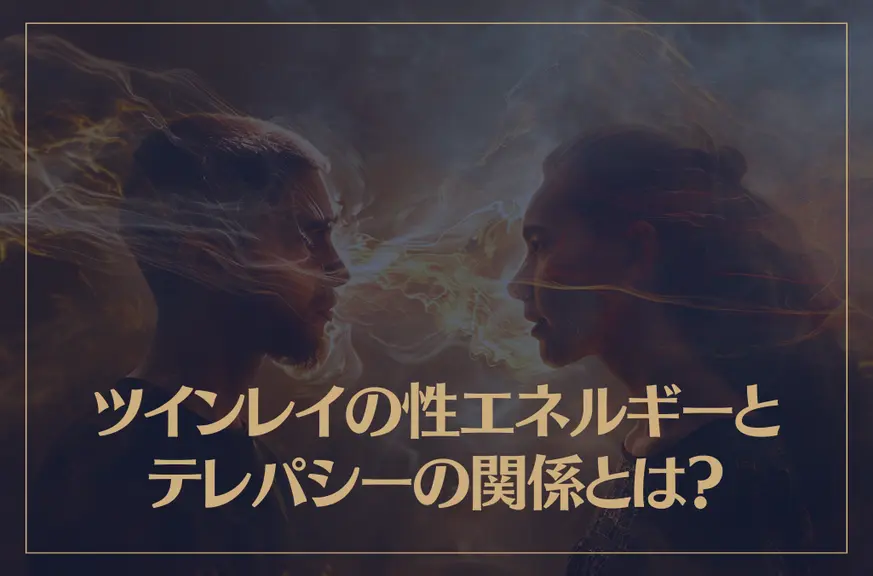 ツインレイの性エネルギーと
テレパシーの関係とは？